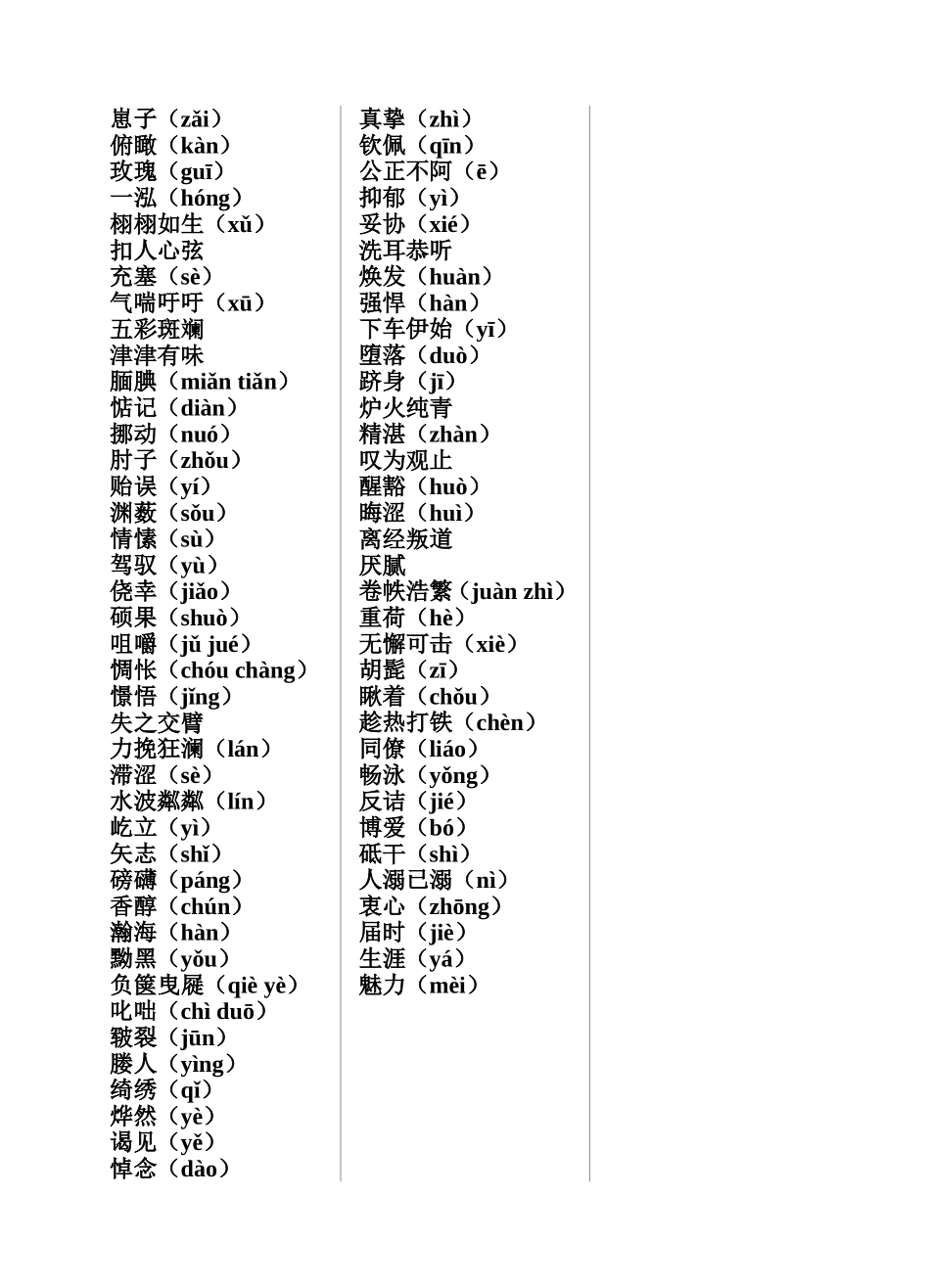 崽子（zǎi）
俯瞰（kàn）
玫瑰（guī）
一泓（hóng）
栩栩如生（xǔ）
扣人心弦
充塞（sè）
气喘吁吁（xū）
五彩斑斓
津津有味
腼腆（miǎn tiǎn）
惦记（diàn）
挪动（nuó）
肘子（zhǒu）
贻误（yí）
渊薮（sǒu）
情愫（sù）
驾驭（yù）
侥幸（jiǎo）
硕果（shuò）
咀嚼（jǔ jué）
惆怅（chóu chàng）
憬悟（jǐng）
失之交臂
力挽狂澜（lán）
滞涩（sè）
水波粼粼（lín）
屹立（yì）
矢志（shǐ）
磅礴（páng）
香醇（chún）
瀚海（hàn）
黝黑（yǒu）
负箧曳屣（qiè yè）
叱咄（chì duō）
皲裂（jūn）
媵人（yìng）
绮绣（qǐ）
烨然（yè）
谒见（yě）
悼念（dào）

真挚（zhì）
钦佩（qīn）
公正不阿（ē）
抑郁（yì）
妥协（xié）
洗耳恭听
焕发（huàn）
强悍（hàn）
下车伊始（yī）
堕落（duò）
跻身（jī）
炉火纯青
精湛（zhàn）
叹为观止
醒豁（huò）
晦涩（huì）
离经叛道
厌腻
卷帙浩繁（juàn zhì）
重荷（hè）
无懈可击（xiè）
胡髭（zī）
瞅着（chǒu）
趁热打铁（chèn）
同僚（liáo）
畅泳（yǒng）
反诘（jié）
博爱（bó）
砥干（shì）
人溺已溺（nì）
衷心（zhōng）
届时（jiè）
生涯（yá）
魅力（mèi）